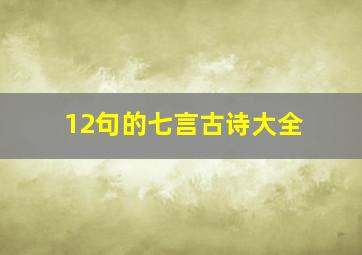 12句的七言古诗大全